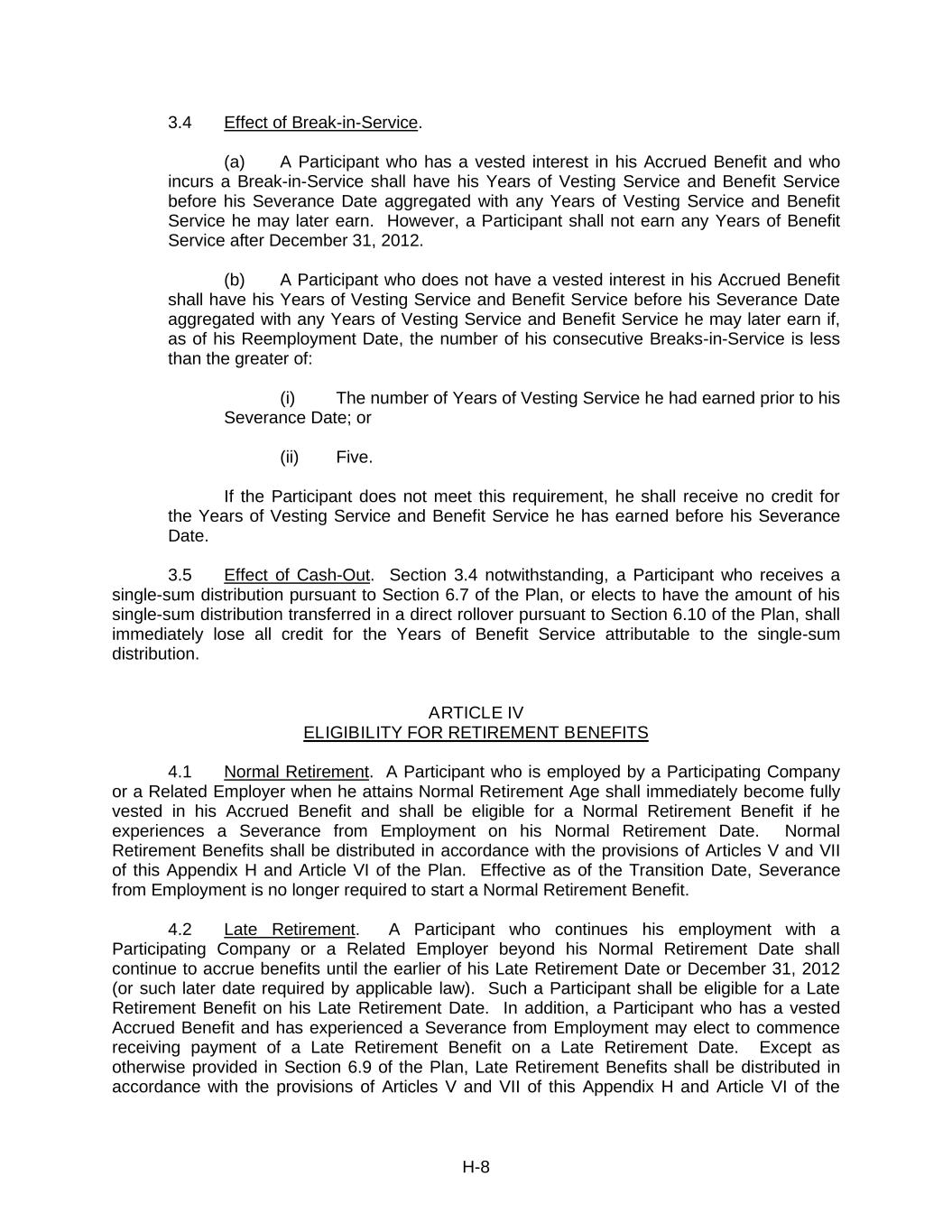 3.4 Effect of Break-in-Service.

(a) A Participant who has a vested interest in his Accrued Benefit and who incurs a Break-in-Service shall have his Years of Vesting Service and Benefit Service before his Severance Date aggregated with any Years of Vesting Service and Benefit Service he may later earn. However, a Participant shall not earn any Years of Benefit Service after December 31, 2012.

(b) A Participant who does not have a vested interest in his Accrued Benefit shall have his Years of Vesting Service and Benefit Service before his Severance Date aggregated with any Years of Vesting Service and Benefit Service he may later earn if, as of his Reemployment Date, the number of his consecutive Breaks-in-Service is less than the greater of:

(i) The number of Years of Vesting Service he had earned prior to his Severance Date; or

(ii) Five.

If the Participant does not meet this requirement, he shall receive no credit for the Years of Vesting Service and Benefit Service he has earned before his Severance Date.

3.5 Effect of Cash-Out. Section 3.4 notwithstanding, a Participant who receives a single-sum distribution pursuant to Section 6.7 of the Plan, or elects to have the amount of his single-sum distribution transferred in a direct rollover pursuant to Section 6.10 of the Plan, shall immediately lose all credit for the Years of Benefit Service attributable to the single-sum distribution.

ARTICLE IV
ELIGIBILITY FOR RETIREMENT BENEFITS

4.1 Normal Retirement. A Participant who is employed by a Participating Company or a Related Employer when he attains Normal Retirement Age shall immediately become fully vested in his Accrued Benefit and shall be eligible for a Normal Retirement Benefit if he experiences a Severance from Employment on his Normal Retirement Date. Normal Retirement Benefits shall be distributed in accordance with the provisions of Articles V and VII of this Appendix H and Article VI of the Plan. Effective as of the Transition Date, Severance from Employment is no longer required to start a Normal Retirement Benefit.

4.2 Late Retirement. A Participant who continues his employment with a Participating Company or a Related Employer beyond his Normal Retirement Date shall continue to accrue benefits until the earlier of his Late Retirement Date or December 31, 2012 (or such later date required by applicable law). Such a Participant shall be eligible for a Late Retirement Benefit on his Late Retirement Date. In addition, a Participant who has a vested Accrued Benefit and has experienced a Severance from Employment may elect to commence receiving payment of a Late Retirement Benefit on a Late Retirement Date. Except as otherwise provided in Section 6.9 of the Plan, Late Retirement Benefits shall be distributed in accordance with the provisions of Articles V and VII of this Appendix H and Article VI of the

H-8